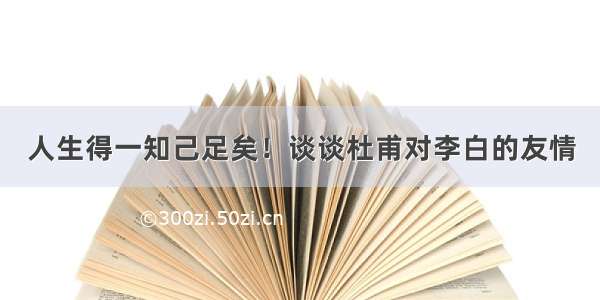 人生得一知己足矣！谈谈杜甫对李白的友情

©300zi.50zi.cn